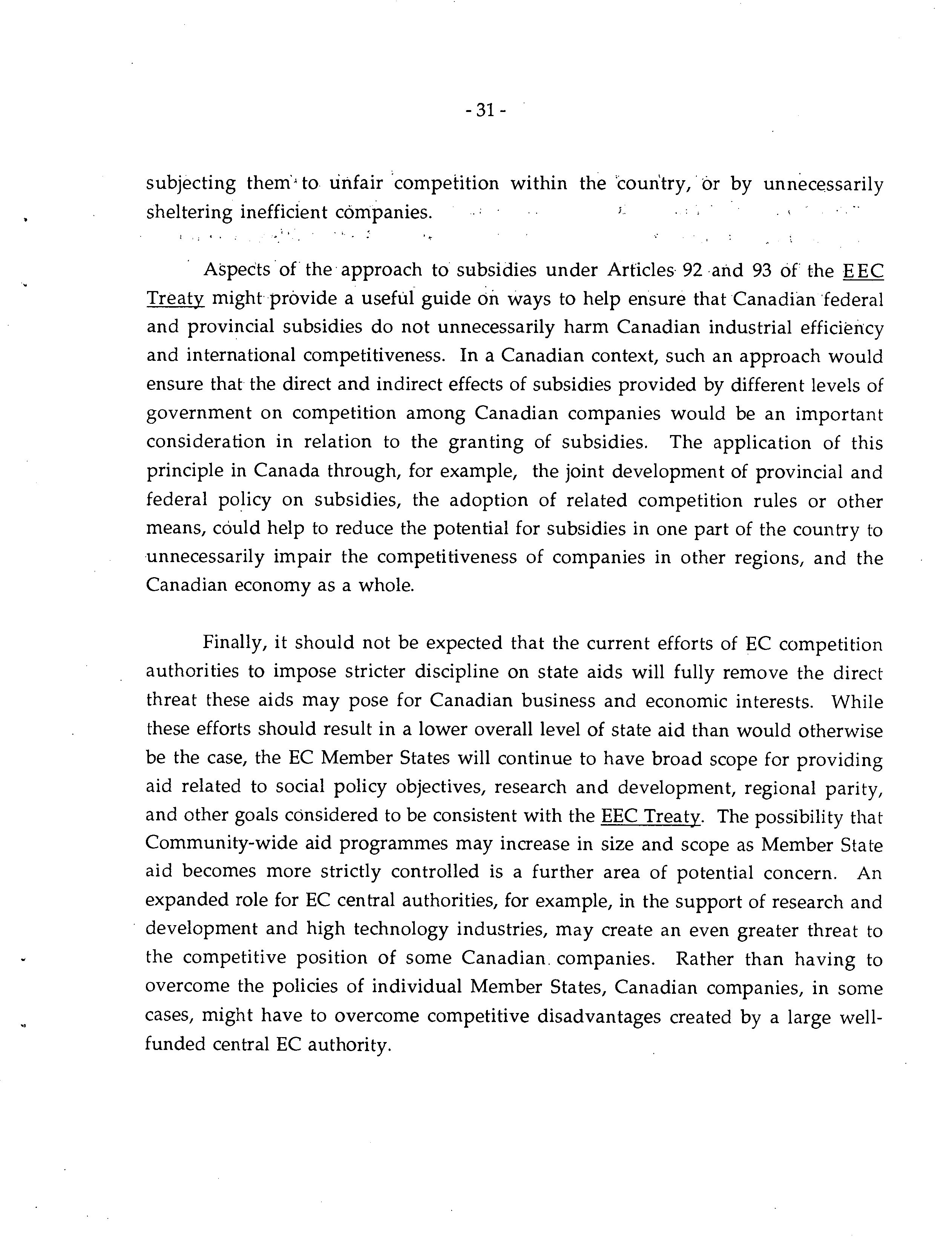 - 31 -

subjecting them to unfair competition within the country, or by unnecessarily sheltering inefficient companies.

Aspects of the approach to subsidies under Articles 92 and 93 of the EEC Treaty might provide a useful guide on ways to help ensure that Canadian federal and provincial subsidies do not unnecessarily harm Canadian industrial efficiency and international competitiveness. In a Canadian context, such an approach would ensure that the direct and indirect effects of subsidies provided by different levels of government on competition among Canadian companies would be an important consideration in relation to the granting of subsidies. The application of this principle in Canada through, for example, the joint development of provincial and federal policy on subsidies, the adoption of related competition rules or other means, could help to reduce the potential for subsidies in one part of the country to unnecessarily impair the competitiveness of companies in other regions, and the Canadian economy as a whole.

Finally, it should not be expected that the current efforts of EC competition authorities to impose stricter discipline on state aids will fully remove the direct threat these aids may pose for Canadian business and economic interests. While these efforts should result in a lower overall level of state aid than would otherwise be the case, the EC Member States will continue to have broad scope for providing aid related to social policy objectives, research and development, regional parity, and other goals considered to be consistent with the EEC Treaty. The possibility that Community-wide aid programmes may increase in size and scope as Member State aid becomes more strictly controlled is a further area of potential concern. An expanded role for EC central authorities, for example, in the support of research and development and high technology industries, may create an even greater threat to the competitive position of some Canadian companies. Rather than having to overcome the policies of individual Member States, Canadian companies, in some cases, might have to overcome competitive disadvantages created by a large well-funded central EC authority.